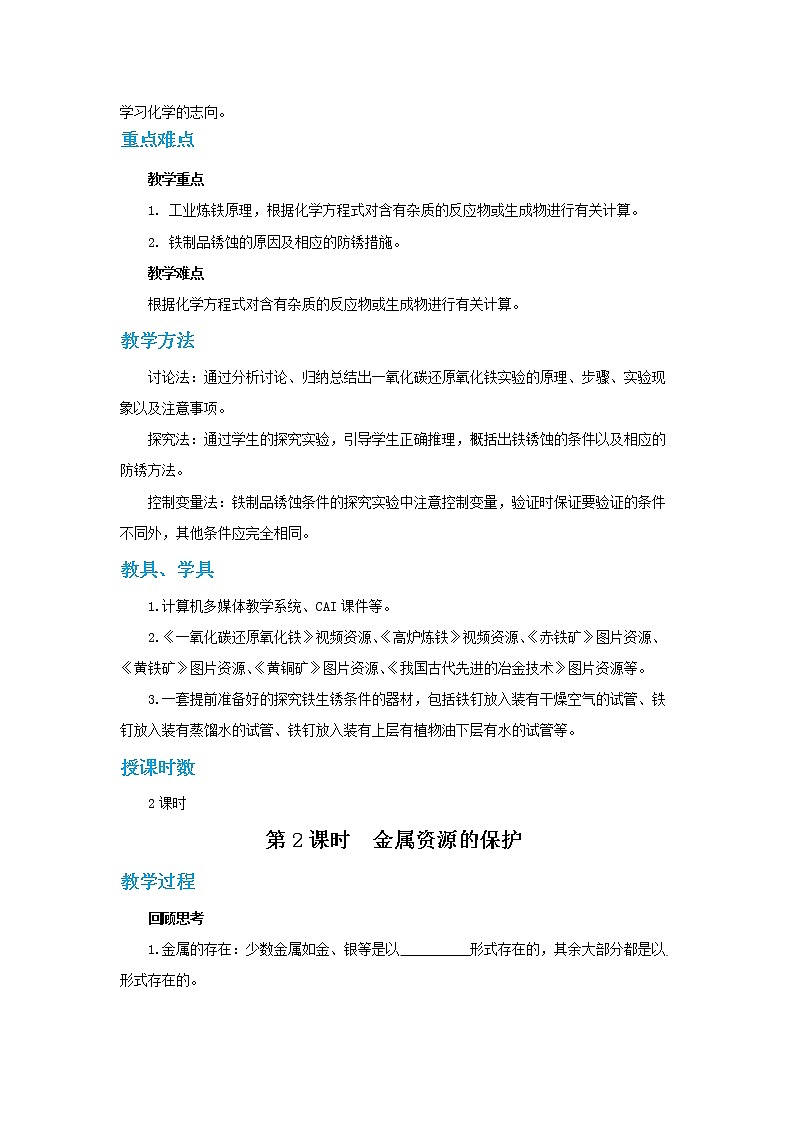 学习化学的志向。

重点难点

教学重点

1. 工业炼铁原理，根据化学方程式对含有杂质的反应物或生成物进行有关计算。

2. 铁制品锈蚀的原因及相应的防锈措施。

教学难点

根据化学方程式对含有杂质的反应物或生成物进行有关计算。

教学方法

讨论法：通过分析讨论、归纳总结出一氧化碳还原氧化铁实验的原理、步骤、实验现象以及注意事项。

探究法：通过学生的探究实验，引导学生正确推理，概括出铁锈蚀的条件以及相应的防锈方法。

控制变量法：铁制品锈蚀条件的探究实验中注意控制变量，验证时保证要验证的条件不同外，其他条件应完全相同。

教具、学具

1.计算机多媒体教学系统、CAI课件等。

2.《一氧化碳还原氧化铁》视频资源、《高炉炼铁》视频资源、《赤铁矿》图片资源、《黄铁矿》图片资源、《黄铜矿》图片资源、《我国古代先进的冶金技术》图片资源等。

3.一套提前准备好的探究铁生锈条件的器材，包括铁钉放入装有干燥空气的试管、铁钉放入装有蒸馏水的试管、铁钉放入装有上层有植物油下层有水的试管等。

授课时数

2课时

第2课时　金属资源的保护

教学过程

回顾思考

1.金属的存在：少数金属如金、银等是以________形式存在的，其余大部分都是以形式存在的。